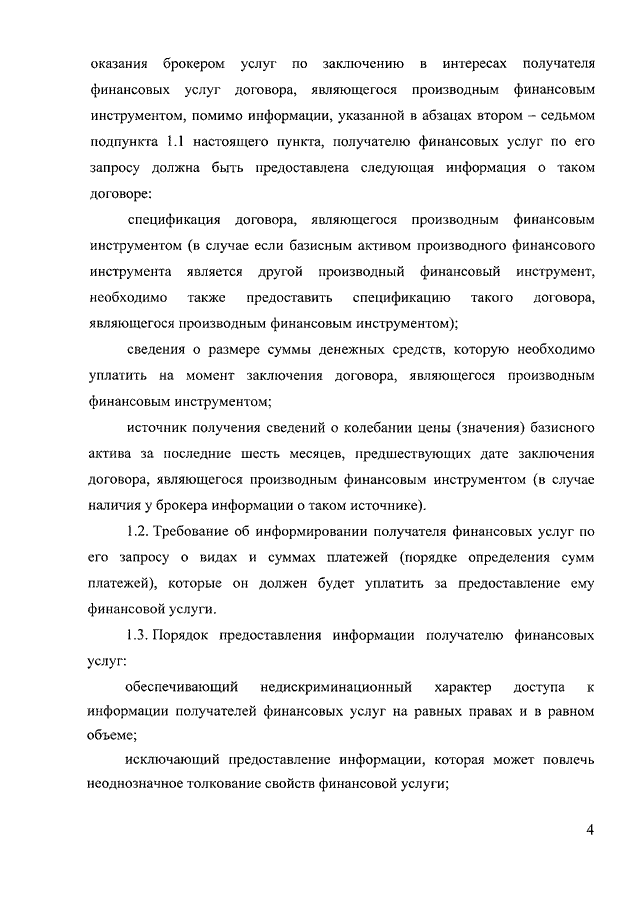 оказания брокером услуг по заключению в интересах получателя финансовых услуг договора, являющегося производным финансовым инструментом, помимо информации, указанной в абзацах втором – седьмом подпункта 1.1 настоящего пункта, получателю финансовых услуг по его запросу должна быть предоставлена следующая информация о таком договоре:

спецификация договора, являющегося производным финансовым инструментом (в случае если базисным активом производного финансового инструмента является другой производный финансовый инструмент, необходимо также предоставить спецификацию такого договора, являющегося производным финансовым инструментом);

сведения о размере суммы денежных средств, которую необходимо уплатить на момент заключения договора, являющегося производным финансовым инструментом;

источник получения сведений о колебании цены (значения) базисного актива за последние шесть месяцев, предшествующих дате заключения договора, являющегося производным финансовым инструментом (в случае наличия у брокера информации о таком источнике).

1.2. Требование об информировании получателя финансовых услуг по его запросу о видах и суммах платежей (порядке определения сумм платежей), которые он должен будет уплатить за предоставление ему финансовой услуги.

1.3. Порядок предоставления информации получателю финансовых услуг:

обеспечивающий недискриминационный характер доступа к информации получателей финансовых услуг на равных правах и в равном объеме;

исключающий предоставление информации, которая может повлечь неоднозначное толкование свойств финансовой услуги;

4